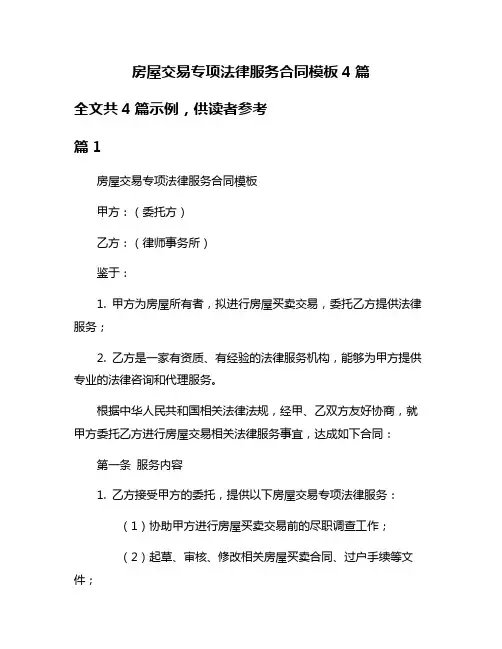 房屋交易专项法律服务合同模板 4 篇

全文共 4 篇示例，供读者参考

篇 1

房屋交易专项法律服务合同模板

甲方：（委托方）

乙方：（律师事务所）

鉴于：

1. 甲方为房屋所有者，拟进行房屋买卖交易，委托乙方提供法律服务；

2. 乙方是一家有资质、有经验的法律服务机构，能够为甲方提供专业的法律咨询和代理服务。

根据中华人民共和国相关法律法规，经甲、乙双方友好协商，就甲方委托乙方进行房屋交易相关法律服务事宜，达成如下合同：

第一条 服务内容

1. 乙方接受甲方的委托，提供以下房屋交易专项法律服务：

（1）协助甲方进行房屋买卖交易前的尽职调查工作；

（2）起草、审核、修改相关房屋买卖合同、过户手续等文件；